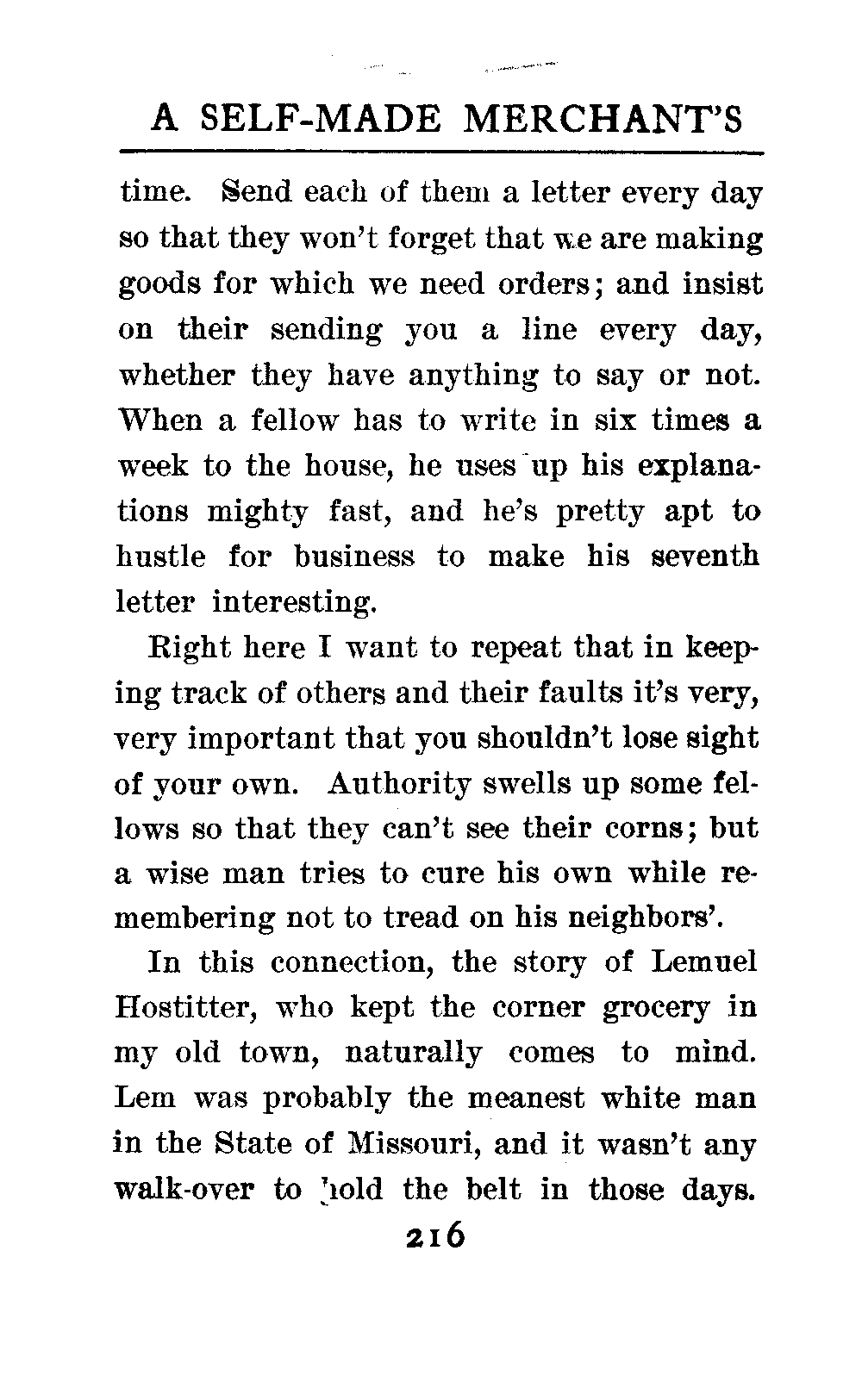 A SELF-MADE MERCHANT'S

time. Send each of them a letter every day so that they won't forget that we are making goods for which we need orders; and insist on their sending you a line every day, whether they have anything to say or not. When a fellow has to write in six times a week to the house, he uses up his explanations mighty fast, and he's pretty apt to hustle for business to make his seventh letter interesting.

Right here I want to repeat that in keeping track of others and their faults it's very, very important that you shouldn't lose sight of your own. Authority swells up some fellows so that they can't see their corns; but a wise man tries to cure his own while remembering not to tread on his neighbors'.

In this connection, the story of Lemuel Hostitter, who kept the corner grocery in my old town, naturally comes to mind. Lem was probably the meanest white man in the State of Missouri, and it wasn't any walk-over to hold the belt in those days.

216